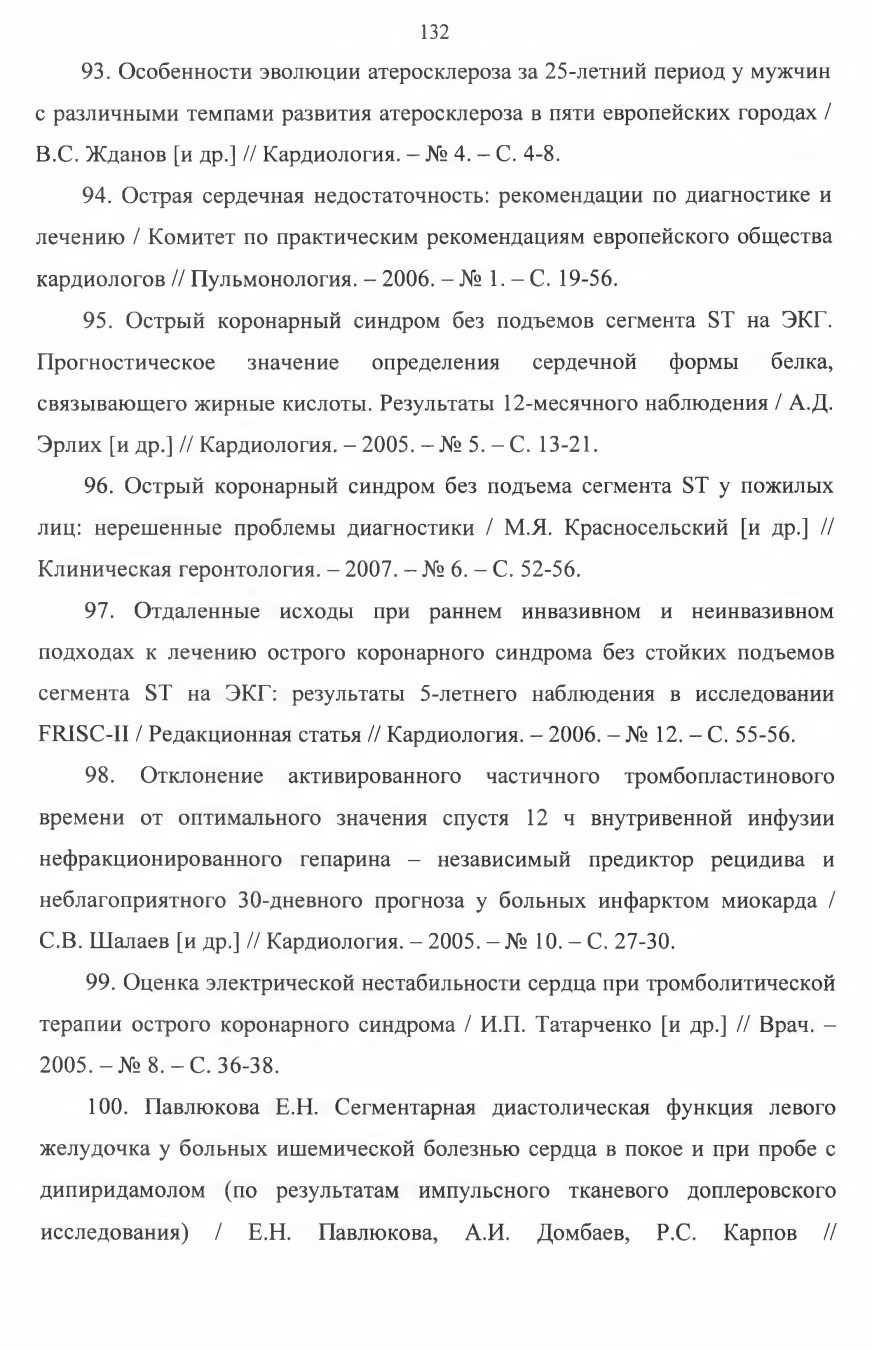 132

93. Особенности эволюции атеросклероза за 25-летний период у мужчин с различными темпами развития атеросклероза в пяти европейских городах / В.С. Жданов [и др.] // Кардиология. – № 4. – С. 4-8.

94. Острая сердечная недостаточность: рекомендации по диагностике и лечению / Комитет по практическим рекомендациям европейского общества кардиологов // Пульмонология. – 2006. – № 1. – С. 19-56.

95. Острый коронарный синдром без подъемов сегмента ST на ЭКГ. Прогностическое значение определения сердечной формы белка, связывающего жирные кислоты. Результаты 12-месячного наблюдения / А.Д. Эрлих [и др.] // Кардиология. – 2005. – № 5. – С. 13-21.

96. Острый коронарный синдром без подъема сегмента ST у пожилых лиц: нерешенные проблемы диагностики / М.Я. Красносельский [и др.] // Клиническая геронтология. – 2007. – № 6. – С. 52-56.

97. Отдаленные исходы при раннем инвазивном и неинвазивном подходах к лечению острого коронарного синдрома без стойких подъемов сегмента ST на ЭКГ: результаты 5-летнего наблюдения в исследовании FRISC-II / Редакционная статья // Кардиология. – 2006. – № 12. – С. 55-56.

98. Отклонение активированного частичного тромбопластинового времени от оптимального значения спустя 12 ч внутривенной инфузии нефракционированного гепарина – независимый предиктор рецидива и неблагоприятного 30-дневного прогноза у больных инфарктом миокарда / С.В. Шалаев [и др.] // Кардиология. – 2005. – № 10. – С. 27-30.

99. Оценка электрической нестабильности сердца при тромболитической терапии острого коронарного синдрома / И.П. Татарченко [и др.] // Врач. – 2005. – № 8. – С. 36-38.

100. Павлюкова Е.Н. Сегментарная диастолическая функция левого желудочка у больных ишемической болезнью сердца в покое и при пробе с дипиридамолом (по результатам импульсного тканевого доплеровского исследования) / Е.Н. Павлюкова, А.И. Домбаев, Р.С. Карпов //